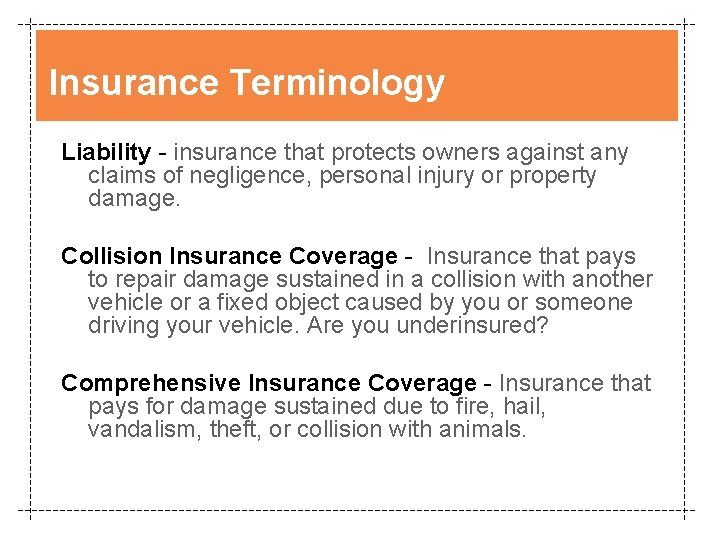 Insurance Terminology

Liability - insurance that protects owners against any claims of negligence, personal injury or property damage.

Collision Insurance Coverage - Insurance that pays to repair damage sustained in a collision with another vehicle or a fixed object caused by you or someone driving your vehicle. Are you underinsured?

Comprehensive Insurance Coverage - Insurance that pays for damage sustained due to fire, hail, vandalism, theft, or collision with animals.